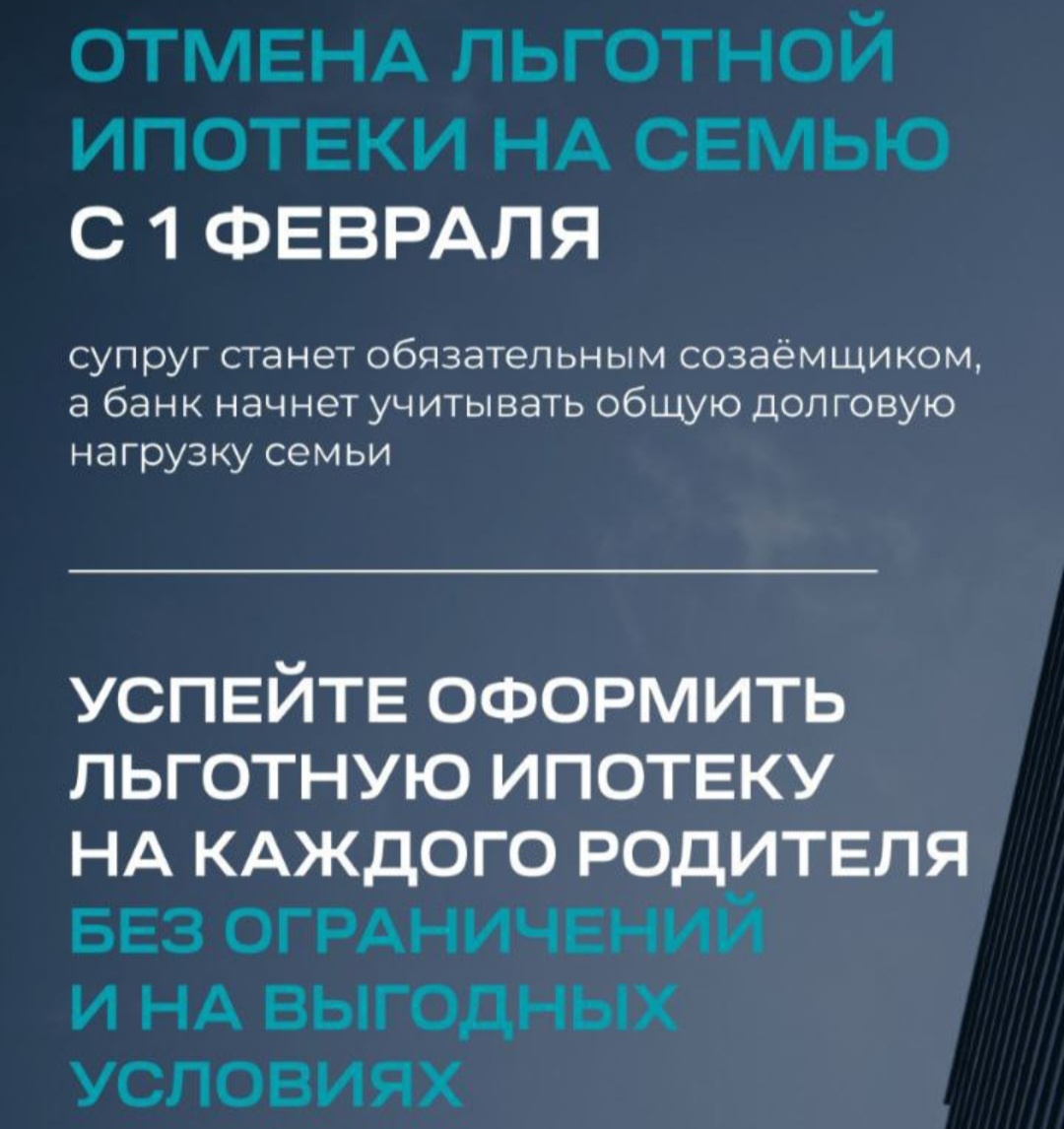 ОТМЕНА ЛЬГОТНОЙ ИПОТЕКИ НА СЕМЬЮ С 1 ФЕВРАЛЯ

супруг станет обязательным созаёмщиком, а банк начнет учитывать общую долговую нагрузку семьи

УСПЕЙТЕ ОФОРМИТЬ ЛЬГОТНУЮ ИПОТЕКУ НА КАЖДОГО РОДИТЕЛЯ БЕЗ ОГРАНИЧЕНИЙ И НА ВЫГОДНЫХ УСЛОВИЯХ